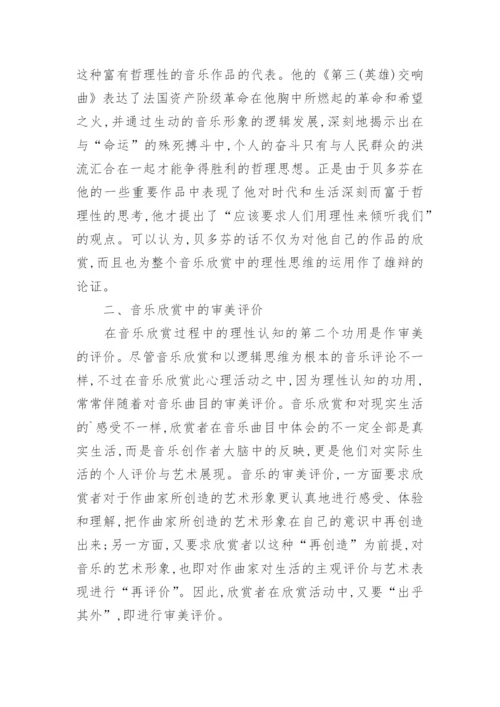 这种富有哲理性的音乐作品的代表。他的《第三(英雄)交响曲》表达了法国资产阶级革命在他胸中所燃起的革命和希望之火,并通过生动的音乐形象的逻辑发展,深刻地揭示出在与“命运”的殊死搏斗中,个人的奋斗只有与人民群众的洪流汇合在一起才能争得胜利的哲理思想。正是由于贝多芬在他的一些重要作品中表现了他对时代和生活深刻而富于哲理性的思考,他才提出了“应该要求人们用理性来倾听我们”的观点。可以认为,贝多芬的话不仅为对他自己的作品的欣赏,而且也为整个音乐欣赏中的理性思维的运用作了雄辩的论证。

二、音乐欣赏中的审美评价

在音乐欣赏过程中的理性认知的第二个功用是作审美的评价。尽管音乐欣赏和以逻辑思维为根本的音乐评论不一样,不过在音乐欣赏此心理活动之中,因为理性认知的功用,常常伴随着对音乐曲目的审美评价。音乐欣赏和对现实生活的`感受不一样,欣赏者在音乐曲目中体会的不一定全部是真实生活,而是音乐创作者大脑中的反映,更是他们对实际生活的个人评价与艺术展现。音乐的审美评价,一方面要求欣赏者对于作曲家所创造的艺术形象更认真地进行感受、体验和理解,把作曲家所创造的艺术形象在自己的意识中再创造出来;另一方面,又要求欣赏者以这种“再创造”为前提,对音乐的艺术形象,也即对作曲家对生活的主观评价与艺术表现进行“再评价”。因此,欣赏者在欣赏活动中,又要“出乎其外”,即进行审美评价。